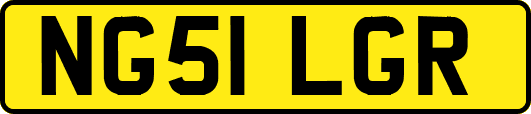 NG51 LGR